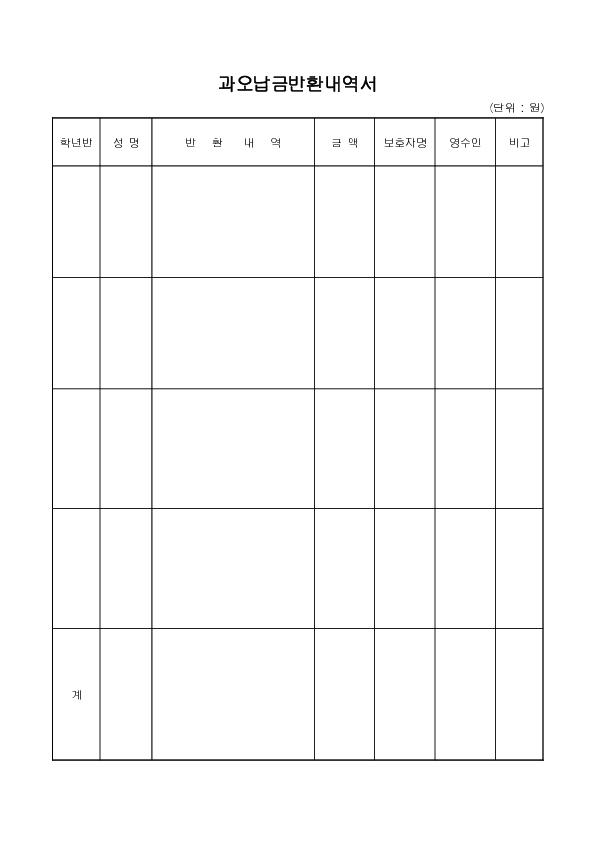 과오납금반환내역서

(단위 : 원)

| 학년반 | 성 명 | 반 환 내 역 | 금 액 | 보호자명 | 영수인 | 비고 |
|---|---|---|---|---|---|---|
| | | | | | | |
| | | | | | | |
| | | | | | | |
| | | | | | | |
| 계 | | | | | | |